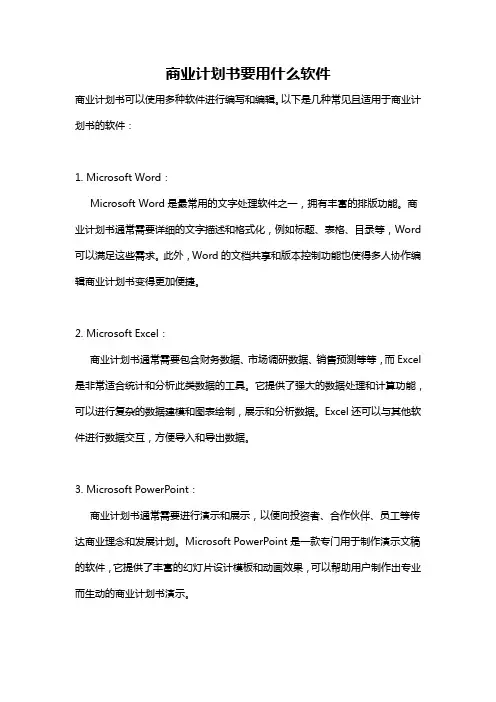 商业计划书要用什么软件

商业计划书可以使用多种软件进行编写和编辑。以下是几种常见且适用于商业计划书的软件：

1. Microsoft Word：

Microsoft Word 是最常用的文字处理软件之一，拥有丰富的排版功能。商业计划书通常需要详细的文字描述和格式化，例如标题、表格、目录等，Word 可以满足这些需求。此外，Word 的文档共享和版本控制功能也使得多人协作编辑商业计划书变得更加便捷。

2. Microsoft Excel：

商业计划书通常需要包含财务数据、市场调研数据、销售预测等等，而 Excel 是非常适合统计和分析此类数据的工具。它提供了强大的数据处理和计算功能，可以进行复杂的数据建模和图表绘制，展示和分析数据。Excel 还可以与其他软件进行数据交互，方便导入和导出数据。

3. Microsoft PowerPoint：

商业计划书通常需要进行演示和展示，以便向投资者、合作伙伴、员工等传达商业理念和发展计划。Microsoft PowerPoint 是一款专门用于制作演示文稿的软件，它提供了丰富的幻灯片设计模板和动画效果，可以帮助用户制作出专业而生动的商业计划书演示。